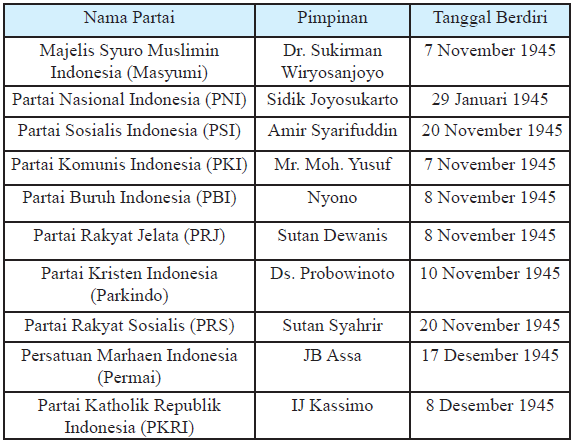 | Nama Partai | Pimpinan | Tanggal Berdiri |
|---|---|---|
| Majelis Syuro Muslimin Indonesia (Masyumi) | Dr. Sukirman Wiryosanjoyo | 7 November 1945 |
| Partai Nasional Indonesia (PNI) | Sidik Joyosukarto | 29 Januari 1945 |
| Partai Sosialis Indonesia (PSI) | Amir Syarifuddin | 20 November 1945 |
| Partai Komunis Indonesia (PKI) | Mr. Moh. Yusuf | 7 November 1945 |
| Partai Buruh Indonesia (PBI) | Nyono | 8 November 1945 |
| Partai Rakyat Jelata (PRJ) | Sutan Dewanis | 8 November 1945 |
| Partai Kristen Indonesia (Parkindo) | Ds. Probowinoto | 10 November 1945 |
| Partai Rakyat Sosialis (PRS) | Sutan Syahrir | 20 November 1945 |
| Persatuan Marhaen Indonesia (Permai) | JB Assa | 17 Desember 1945 |
| Partai Katholik Republik Indonesia (PKRI) | IJ Kassimo | 8 Desember 1945 |